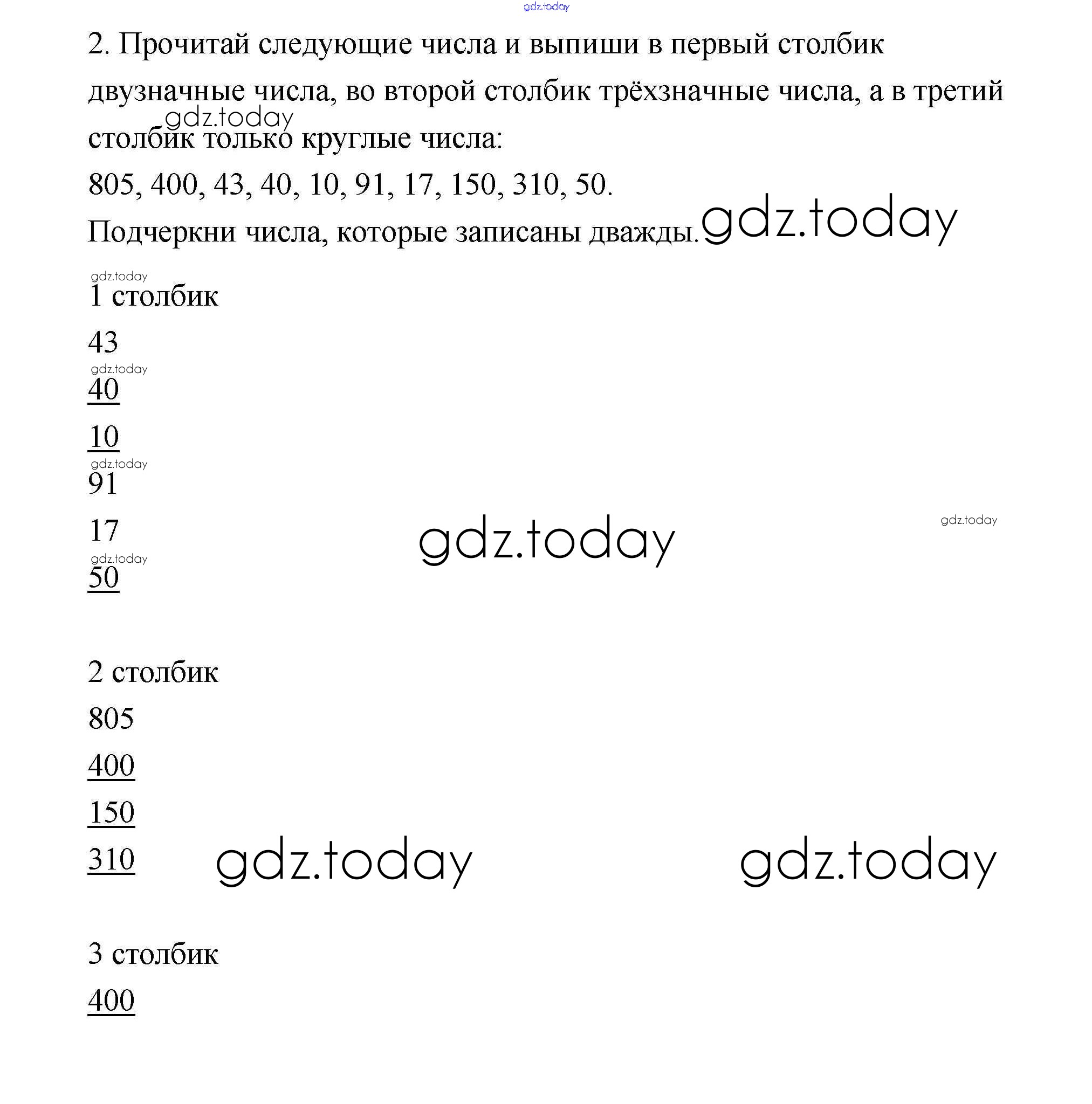 gdz.today

2. Прочитай следующие числа и выпиши в первый столбик двузначные числа, во второй столбик трёхзначные числа, а в третий столбик только круглые числа:

gdz.today

805, 400, 43, 40, 10, 91, 17, 150, 310, 50.

Подчеркни числа, которые записаны дважды. gdz.today

gdz.today

1 столбик

43

gdz.today

40

10

gdz.today

91

17

gdz.today

gdz.today

gdz.today

50

2 столбик

805

400

150

310

gdz.today

gdz.today

3 столбик

400